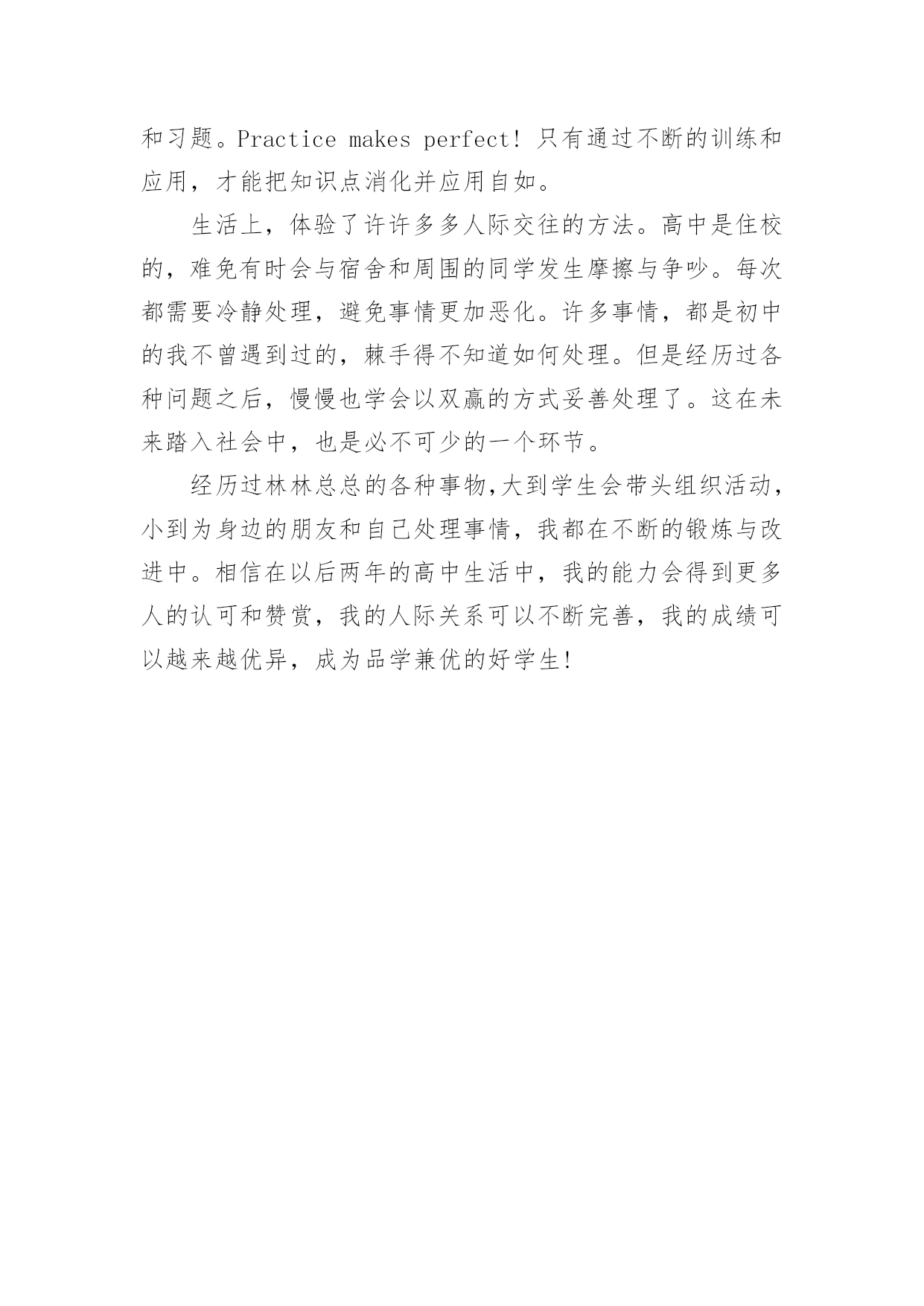 和习题。Practice makes perfect! 只有通过不断的训练和应用，才能把知识点消化并应用自如。

生活上，体验了许许多多人际交往的方法。高中是住校的，难免有时会与宿舍和周围的同学发生摩擦与争吵。每次都需要冷静处理，避免事情更加恶化。许多事情，都是初中的我不曾遇到过的，棘手得不知道如何处理。但是经历过各种问题之后，慢慢也学会以双赢的方式妥善处理了。这在未来踏入社会中，也是必不可少的一个环节。

经历过林林总总的各种事物,大到学生会带头组织活动，小到为身边的朋友和自己处理事情，我都在不断的锻炼与改进中。相信在以后两年的高中生活中，我的能力会得到更多人的认可和赞赏，我的人际关系可以不断完善，我的成绩可以越来越优异，成为品学兼优的好学生!